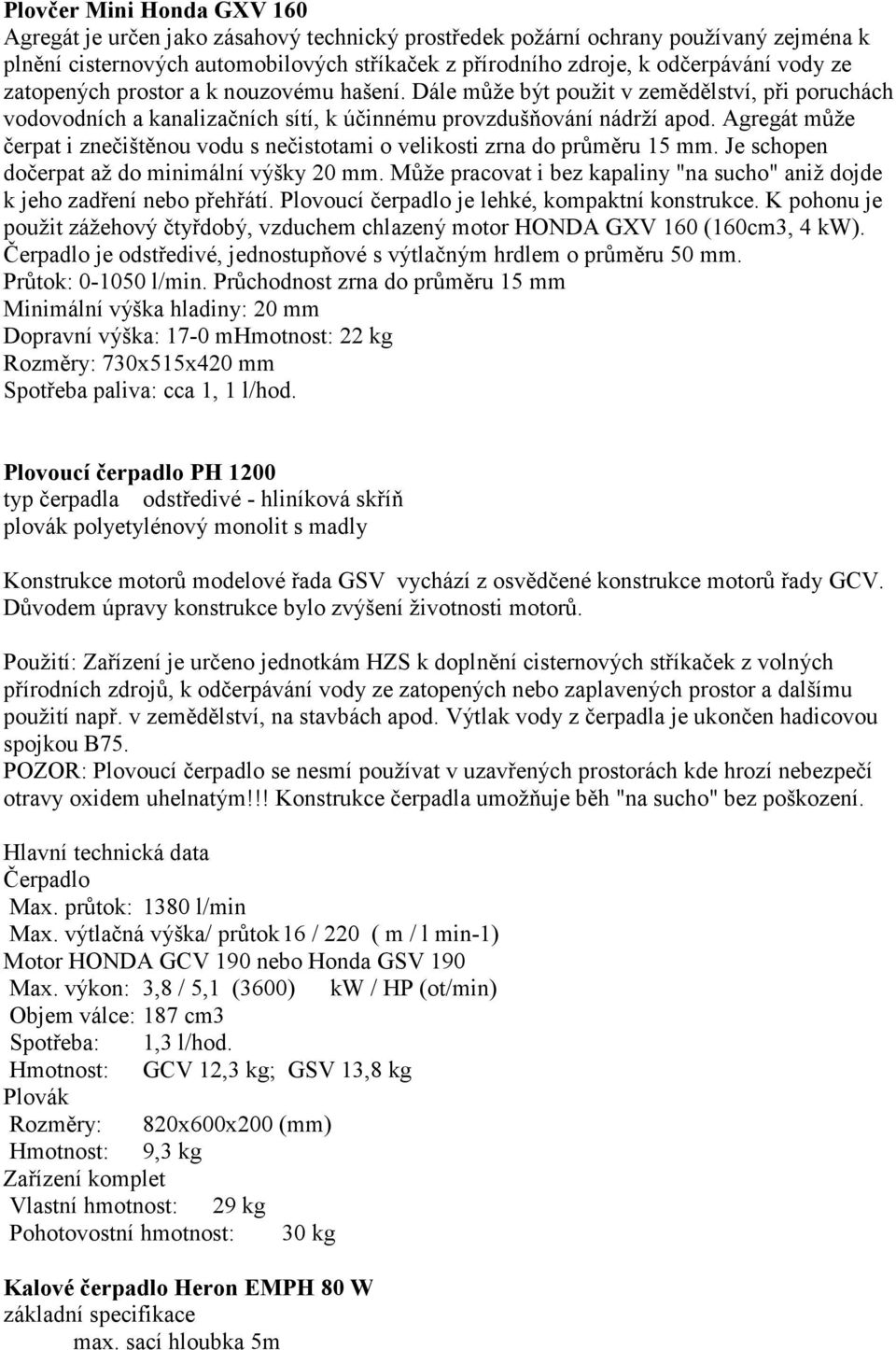 Plovčer Mini Honda GXV 160
Agregát je určen jako zásahový technický prostředek požární ochrany používaný zejména k plnění cisternových automobilových stříkaček z přírodního zdroje, k odčerpávání vody ze zatopených prostor a k nouzovému hašení. Dále může být použit v zemědělství, při poruchách vodovodních a kanalizačních sítí, k účinnému provzdušňování nádrží apod. Agregát může čerpat i znečištěnou vodu s nečistotami o velikosti zrna do průměru 15 mm. Je schopen dočerpat až do minimální výšky 20 mm. Může pracovat i bez kapaliny "na sucho" aniž dojde k jeho zadření nebo přehřátí. Plovoucí čerpadlo je lehké, kompaktní konstrukce. K pohonu je použit zážehový čtyřdobý, vzduchem chlazený motor HONDA GXV 160 (160cm3, 4 kW). Čerpadlo je odstředivé, jednostupňové s výtlačným hrdlem o průměru 50 mm.
Průtok: 0-1050 l/min. Průchodnost zrna do průměru 15 mm
Minimální výška hladiny: 20 mm
Dopravní výška: 17-0 mHmotnost: 22 kg
Rozměry: 730x515x420 mm
Spotřeba paliva: cca 1, 1 l/hod.

Plovoucí čerpadlo PH 1200
typ čerpadla odstředivé - hliníková skříň
plovák polyetylénový monolit s madly

Konstrukce motorů modelové řada GSV vychází z osvědčené konstrukce motorů řady GCV. Důvodem úpravy konstrukce bylo zvýšení životnosti motorů.

Použití: Zařízení je určeno jednotkám HZS k doplnění cisternových stříkaček z volných přírodních zdrojů, k odčerpávání vody ze zatopených nebo zaplavených prostor a dalšímu použití např. v zemědělství, na stavbách apod. Výtlak vody z čerpadla je ukončen hadicovou spojkou B75.
POZOR: Plovoucí čerpadlo se nesmí používat v uzavřených prostorách kde hrozí nebezpečí otravy oxidem uhelnatým!!! Konstrukce čerpadla umožňuje běh "na sucho" bez poškození.

Hlavní technická data
Čerpadlo
Max. průtok: 1380 l/min
Max. výtlačná výška/ průtok 16 / 220 ( m / l min-1)
Motor HONDA GCV 190 nebo Honda GSV 190
Max. výkon: 3,8 / 5,1 (3600) kW / HP (ot/min)
Objem válce: 187 cm3
Spotřeba: 1,3 l/hod.
Hmotnost: GCV 12,3 kg; GSV 13,8 kg
Plovák
Rozměry: 820x600x200 (mm)
Hmotnost: 9,3 kg
Zařízení komplet
Vlastní hmotnost: 29 kg
Pohotovostní hmotnost: 30 kg

Kalové čerpadlo Heron EMPH 80 W
základní specifikace
max. sací hloubka 5m